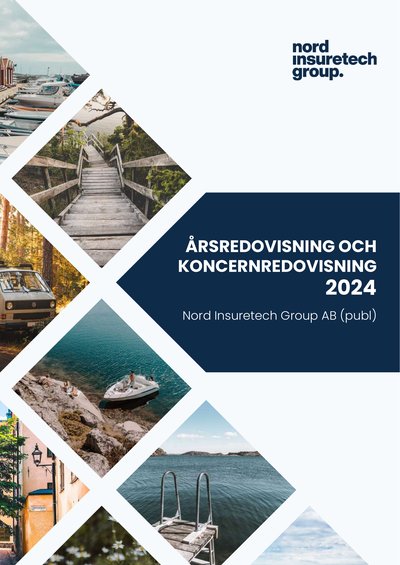 nord
insuretech
group.

ÅRSREDOVISNING OCH
KONCERNREDOVISNING
2024

Nord Insuretech Group AB (publ)